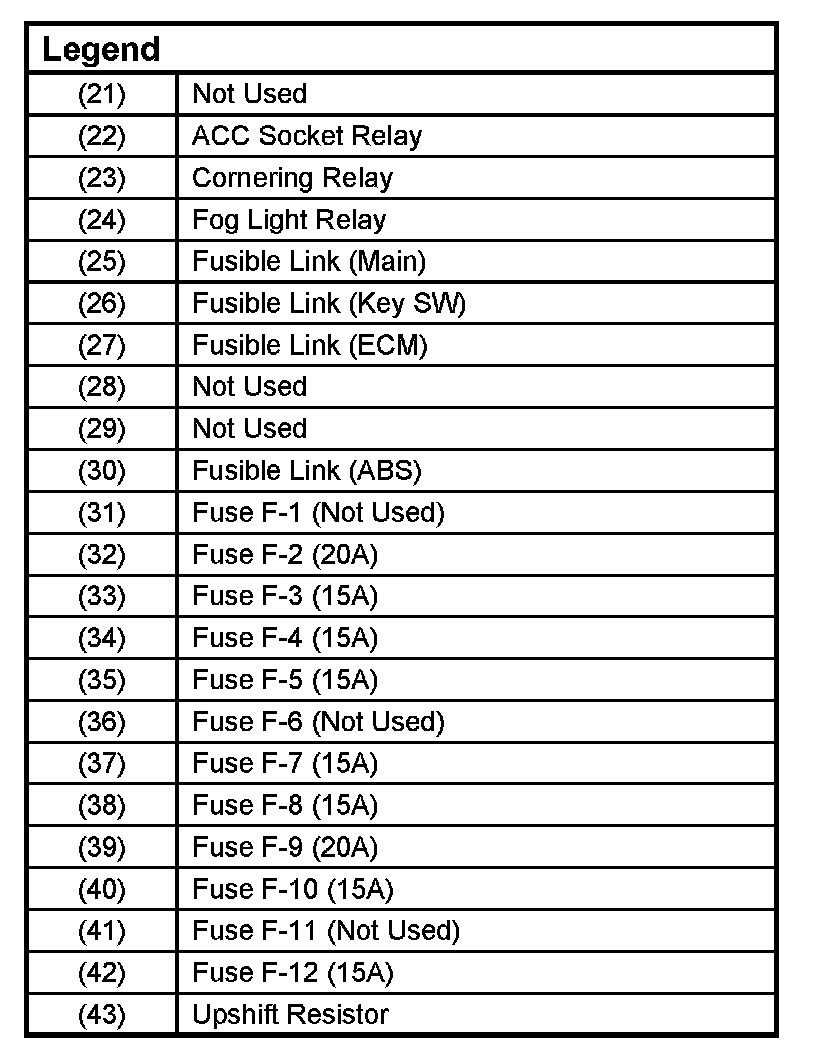 | Legend | |
|---|---|
| (21) | Not Used |
| (22) | ACC Socket Relay |
| (23) | Cornering Relay |
| (24) | Fog Light Relay |
| (25) | Fusible Link (Main) |
| (26) | Fusible Link (Key SW) |
| (27) | Fusible Link (ECM) |
| (28) | Not Used |
| (29) | Not Used |
| (30) | Fusible Link (ABS) |
| (31) | Fuse F-1 (Not Used) |
| (32) | Fuse F-2 (20A) |
| (33) | Fuse F-3 (15A) |
| (34) | Fuse F-4 (15A) |
| (35) | Fuse F-5 (15A) |
| (36) | Fuse F-6 (Not Used) |
| (37) | Fuse F-7 (15A) |
| (38) | Fuse F-8 (15A) |
| (39) | Fuse F-9 (20A) |
| (40) | Fuse F-10 (15A) |
| (41) | Fuse F-11 (Not Used) |
| (42) | Fuse F-12 (15A) |
| (43) | Upshift Resistor |